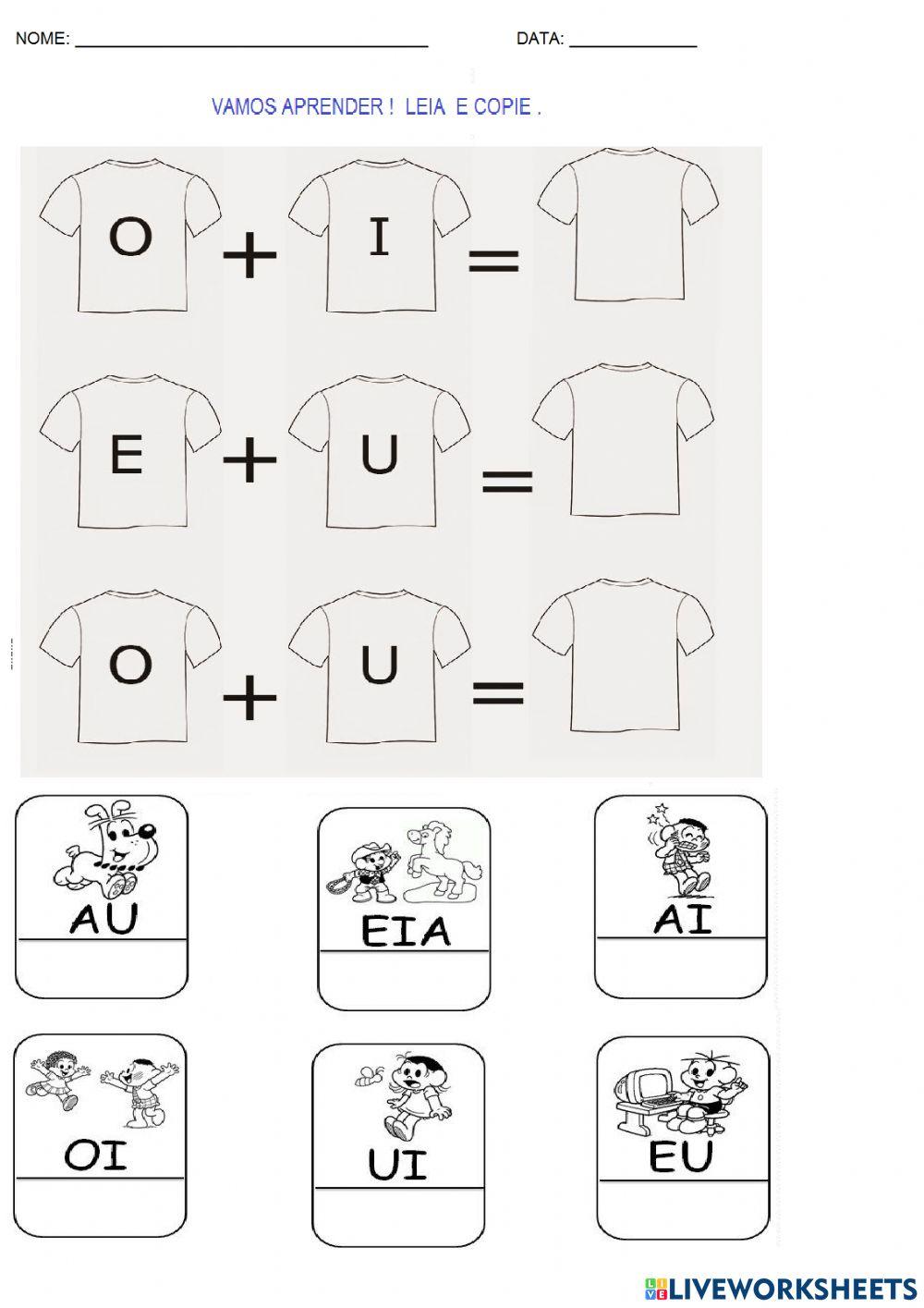 NOME: ____ DATA: ____

VAMOS APRENDER ! LEIA E COPIE .

O + I =

E + U =

O + U =

AU

EIA

AI

OI

UI

EU

LIVEWORKSHEETS